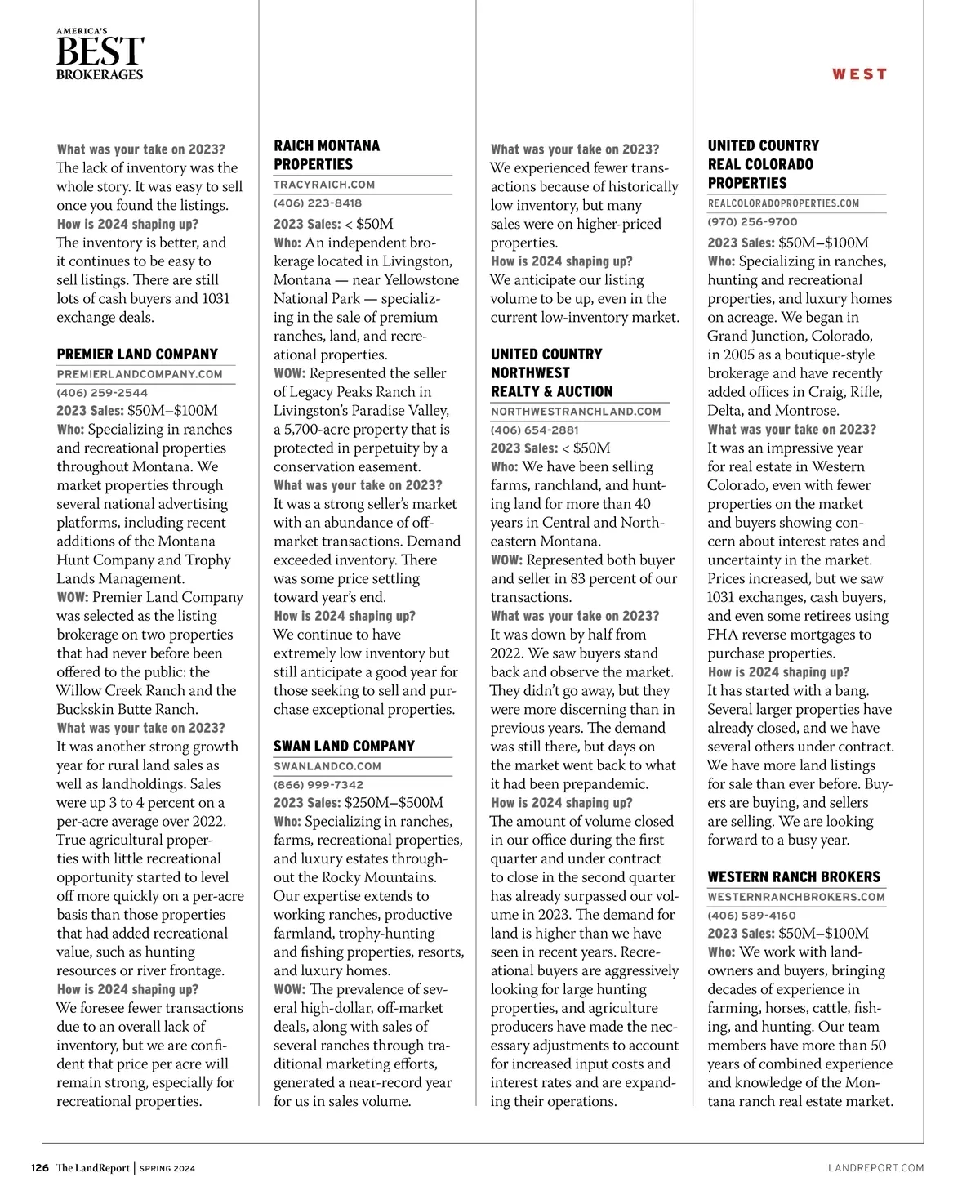 AMERICA'S
BEST
BROKERAGES

WEST

What was your take on 2023? The lack of inventory was the whole story. It was easy to sell once you found the listings.
How is 2024 shaping up? The inventory is better, and it continues to be easy to sell listings. There are still lots of cash buyers and 1031 exchange deals.

PREMIER LAND COMPANY
PREMIERLANDCOMPANY.COM
(406) 259-2544
2023 Sales: $50M–$100M
Who: Specializing in ranches and recreational properties throughout Montana. We market properties through several national advertising platforms, including recent additions of the Montana Hunt Company and Trophy Lands Management.
WOW: Premier Land Company was selected as the listing brokerage on two properties that had never before been offered to the public: the Willow Creek Ranch and the Buckskin Butte Ranch.
What was your take on 2023? It was another strong growth year for rural land sales as well as landholdings. Sales were up 3 to 4 percent on a per-acre average over 2022. True agricultural properties with little recreational opportunity started to level off more quickly on a per-acre basis than those properties that had added recreational value, such as hunting resources or river frontage.
How is 2024 shaping up? We foresee fewer transactions due to an overall lack of inventory, but we are confident that price per acre will remain strong, especially for recreational properties.

RAICH MONTANA PROPERTIES
TRACYRAICH.COM
(406) 223-8418
2023 Sales: < $50M
Who: An independent brokerage located in Livingston, Montana — near Yellowstone National Park — specializing in the sale of premium ranches, land, and recreational properties.
WOW: Represented the seller of Legacy Peaks Ranch in Livingston's Paradise Valley, a 5,700-acre property that is protected in perpetuity by a conservation easement.
What was your take on 2023? It was a strong seller's market with an abundance of off-market transactions. Demand exceeded inventory. There was some price settling toward year's end.
How is 2024 shaping up? We continue to have extremely low inventory but still anticipate a good year for those seeking to sell and purchase exceptional properties.

SWAN LAND COMPANY
SWANLANDCO.COM
(866) 999-7342
2023 Sales: $250M–$500M
Who: Specializing in ranches, farms, recreational properties, and luxury estates throughout the Rocky Mountains. Our expertise extends to working ranches, productive farmland, trophy-hunting and fishing properties, resorts, and luxury homes.
WOW: The prevalence of several high-dollar, off-market deals, along with sales of several ranches through traditional marketing efforts, generated a near-record year for us in sales volume.

What was your take on 2023? We experienced fewer transactions because of historically low inventory, but many sales were on higher-priced properties.
How is 2024 shaping up? We anticipate our listing volume to be up, even in the current low-inventory market.

UNITED COUNTRY NORTHWEST REALTY & AUCTION
NORTHWESTRANCHLAND.COM
(406) 654-2881
2023 Sales: < $50M
Who: We have been selling farms, ranchland, and hunting land for more than 40 years in Central and Northeastern Montana.
WOW: Represented both buyer and seller in 83 percent of our transactions.
What was your take on 2023? It was down by half from 2022. We saw buyers stand back and observe the market. They didn't go away, but they were more discerning than in previous years. The demand was still there, but days on the market went back to what it had been prepandemic.
How is 2024 shaping up? The amount of volume closed in our office during the first quarter and under contract to close in the second quarter has already surpassed our volume in 2023. The demand for land is higher than we have seen in recent years. Recreational buyers are aggressively looking for large hunting properties, and agriculture producers have made the necessary adjustments to account for increased input costs and interest rates and are expanding their operations.

UNITED COUNTRY REAL COLORADO PROPERTIES
REALCOLORADOPROPERTIES.COM
(970) 256-9700
2023 Sales: $50M–$100M
Who: Specializing in ranches, hunting and recreational properties, and luxury homes on acreage. We began in Grand Junction, Colorado, in 2005 as a boutique-style brokerage and have recently added offices in Craig, Rifle, Delta, and Montrose.
What was your take on 2023? It was an impressive year for real estate in Western Colorado, even with fewer properties on the market and buyers showing concern about interest rates and uncertainty in the market. Prices increased, but we saw 1031 exchanges, cash buyers, and even some retirees using FHA reverse mortgages to purchase properties.
How is 2024 shaping up? It has started with a bang. Several larger properties have already closed, and we have several others under contract. We have more land listings for sale than ever before. Buyers are buying, and sellers are selling. We are looking forward to a busy year.

WESTERN RANCH BROKERS
WESTERNRANCHBROKERS.COM
(406) 589-4160
2023 Sales: $50M–$100M
Who: We work with landowners and buyers, bringing decades of experience in farming, horses, cattle, fishing, and hunting. Our team members have more than 50 years of combined experience and knowledge of the Montana ranch real estate market.

126 The LandReport | SPRING 2024
LANDREPORT.COM